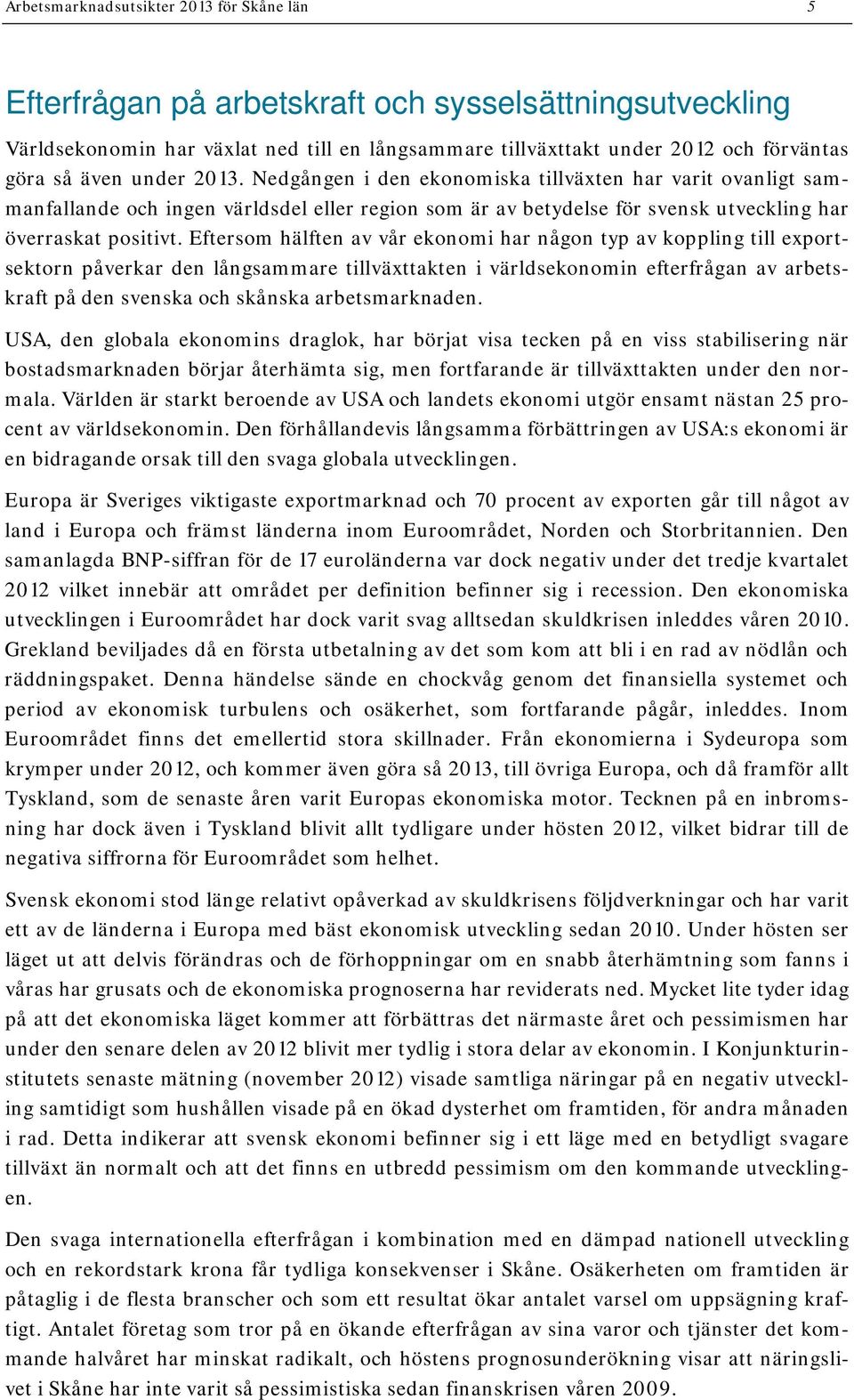 Arbetsmarknadsutsikter 2013 för Skåne län 5

Efterfrågan på arbetskraft och sysselsättningsutveckling

Världsekonomin har växlat ned till en långsammare tillväxttakt under 2012 och förväntas göra så även under 2013. Nedgången i den ekonomiska tillväxten har varit ovanligt sammanfallande och ingen världsdel eller region som är av betydelse för svensk utveckling har överraskat positivt. Eftersom hälften av vår ekonomi har någon typ av koppling till exportsektorn påverkar den långsammare tillväxttakten i världsekonomin efterfrågan av arbetskraft på den svenska och skånska arbetsmarknaden.

USA, den globala ekonomins draglok, har börjat visa tecken på en viss stabilisering när bostadsmarknaden börjar återhämta sig, men fortfarande är tillväxttakten under den normala. Världen är starkt beroende av USA och landets ekonomi utgör ensamt nästan 25 procent av världsekonomin. Den förhållandevis långsamma förbättringen av USA:s ekonomi är en bidragande orsak till den svaga globala utvecklingen.

Europa är Sveriges viktigaste exportmarknad och 70 procent av exporten går till något av land i Europa och främst länderna inom Euroområdet, Norden och Storbritannien. Den samanlagda BNP-siffran för de 17 euroländerna var dock negativ under det tredje kvartalet 2012 vilket innebär att området per definition befinner sig i recession. Den ekonomiska utvecklingen i Euroområdet har dock varit svag alltsedan skuldkrisen inleddes våren 2010. Grekland beviljades då en första utbetalning av det som kom att bli i en rad av nödlån och räddningspaket. Denna händelse sände en chockvåg genom det finansiella systemet och period av ekonomisk turbulens och osäkerhet, som fortfarande pågår, inleddes. Inom Euroområdet finns det emellertid stora skillnader. Från ekonomierna i Sydeuropa som krymper under 2012, och kommer även göra så 2013, till övriga Europa, och då framför allt Tyskland, som de senaste åren varit Europas ekonomiska motor. Tecknen på en inbromsning har dock även i Tyskland blivit allt tydligare under hösten 2012, vilket bidrar till de negativa siffrorna för Euroområdet som helhet.

Svensk ekonomi stod länge relativt opåverkad av skuldkrisens följdverkningar och har varit ett av de länderna i Europa med bäst ekonomisk utveckling sedan 2010. Under hösten ser läget ut att delvis förändras och de förhoppningar om en snabb återhämtning som fanns i våras har grusats och de ekonomiska prognoserna har reviderats ned. Mycket lite tyder idag på att det ekonomiska läget kommer att förbättras det närmaste året och pessimismen har under den senare delen av 2012 blivit mer tydlig i stora delar av ekonomin. I Konjunkturinstitutets senaste mätning (november 2012) visade samtliga näringar på en negativ utveckling samtidigt som hushållen visade på en ökad dysterhet om framtiden, för andra månaden i rad. Detta indikerar att svensk ekonomi befinner sig i ett läge med en betydligt svagare tillväxt än normalt och att det finns en utbredd pessimism om den kommande utvecklingen.

Den svaga internationella efterfrågan i kombination med en dämpad nationell utveckling och en rekordstark krona får tydliga konsekvenser i Skåne. Osäkerheten om framtiden är påtaglig i de flesta branscher och som ett resultat ökar antalet varsel om uppsägning kraftigt. Antalet företag som tror på en ökande efterfrågan av sina varor och tjänster det kommande halvåret har minskat radikalt, och höstens prognosunderökning visar att näringslivet i Skåne har inte varit så pessimistiska sedan finanskrisen våren 2009.